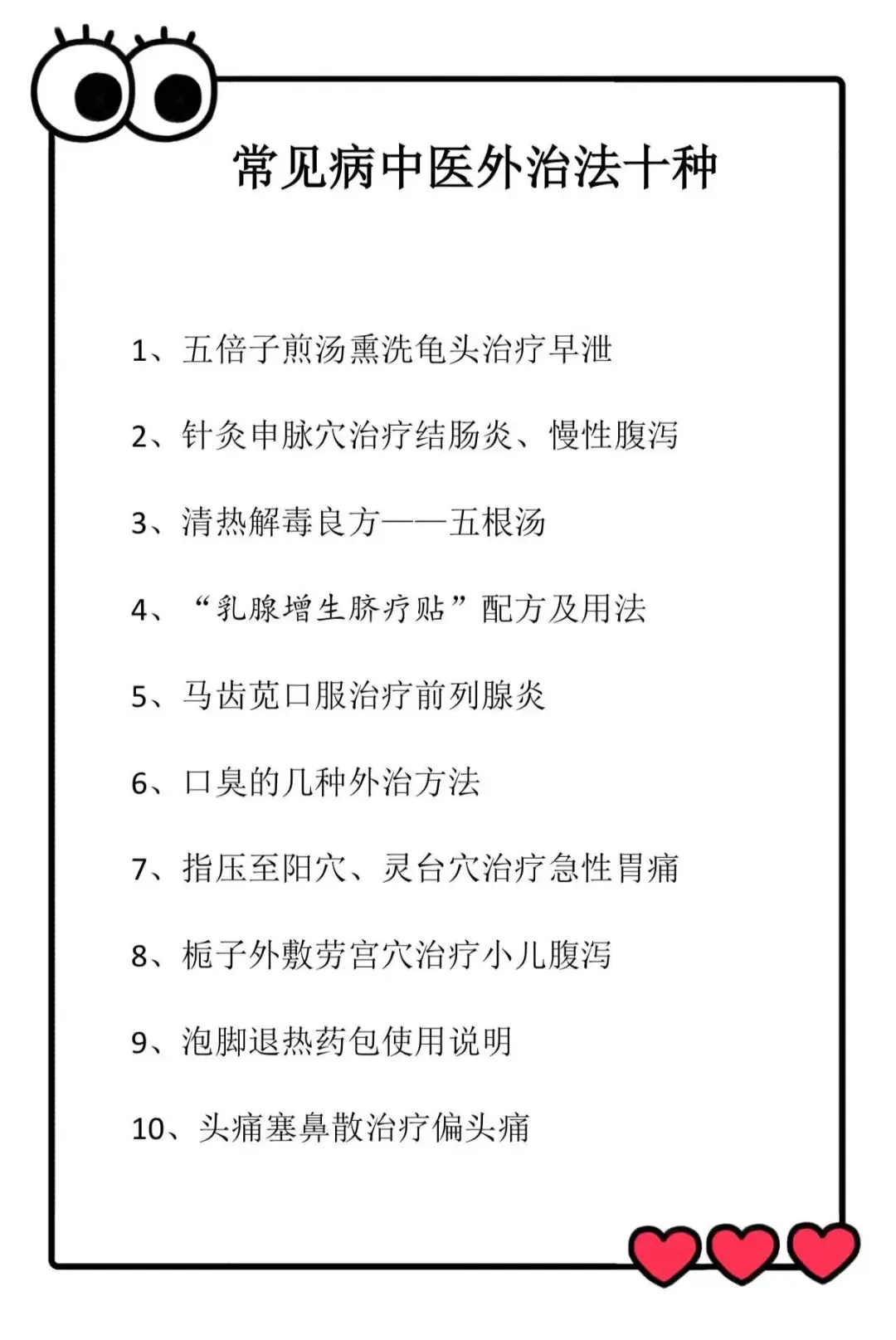 常见病中医外治法十种

1、五倍子煎汤熏洗龟头治疗早泄

2、针灸申脉穴治疗结肠炎、慢性腹泻

3、清热解毒良方——五根汤

4、“乳腺增生脐疗贴”配方及用法

5、马齿苋口服治疗前列腺炎

6、口臭的几种外治方法

7、指压至阳穴、灵台穴治疗急性胃痛

8、栀子外敷劳宫穴治疗小儿腹泻

9、泡脚退热药包使用说明

10、头痛塞鼻散治疗偏头痛